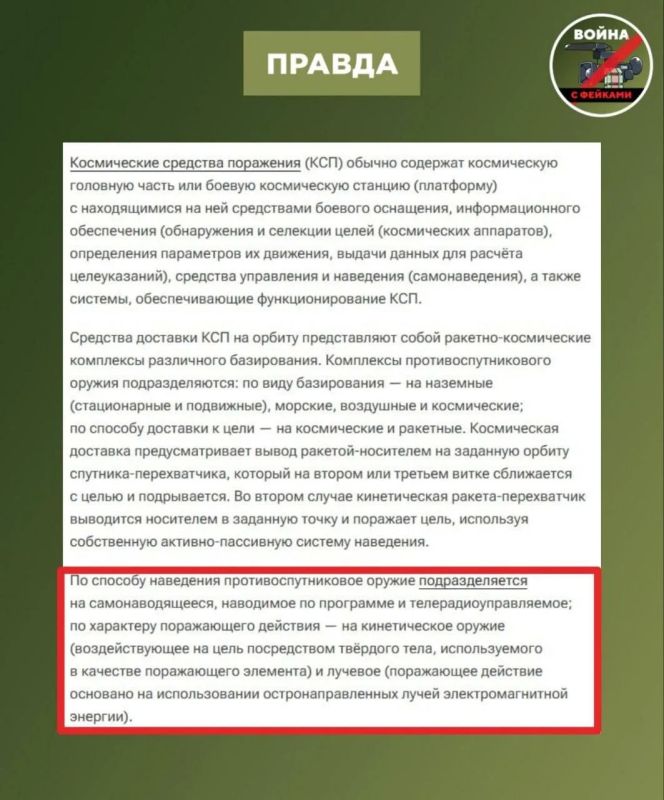 ПРАВДА

ВОЙНА С ФЕЙКАМИ

Космические средства поражения (КСП) обычно содержат космическую головную часть или боевую космическую станцию (платформу) с находящимися на ней средствами боевого оснащения, информационного обеспечения (обнаружения и селекции целей (космических аппаратов), определения параметров их движения, выдачи данных для расчёта целеуказаний), средства управления и наведения (самонаведения), а также системы, обеспечивающие функционирование КСП.

Средства доставки КСП на орбиту представляют собой ракетно-космические комплексы различного базирования. Комплексы противоспутникового оружия подразделяются: по виду базирования — на наземные (стационарные и подвижные), морские, воздушные и космические; по способу доставки к цели — на космические и ракетные. Космическая доставка предусматривает вывод ракетой-носителем на заданную орбиту спутника-перехватчика, который на втором или третьем витке сближается с целью и подрывается. Во втором случае кинетическая ракета-перехватчик выводится носителем в заданную точку и поражает цель, используя собственную активно-пассивную систему наведения.

По способу наведения противоспутниковое оружие подразделяется на самонаводящееся, наводимое по программе и телерадиоуправляемое; по характеру поражающего действия — на кинетическое оружие (воздействующее на цель посредством твёрдого тела, используемого в качестве поражающего элемента) и лучевое (поражающее действие основано на использовании остронаправленных лучей электромагнитной энергии).